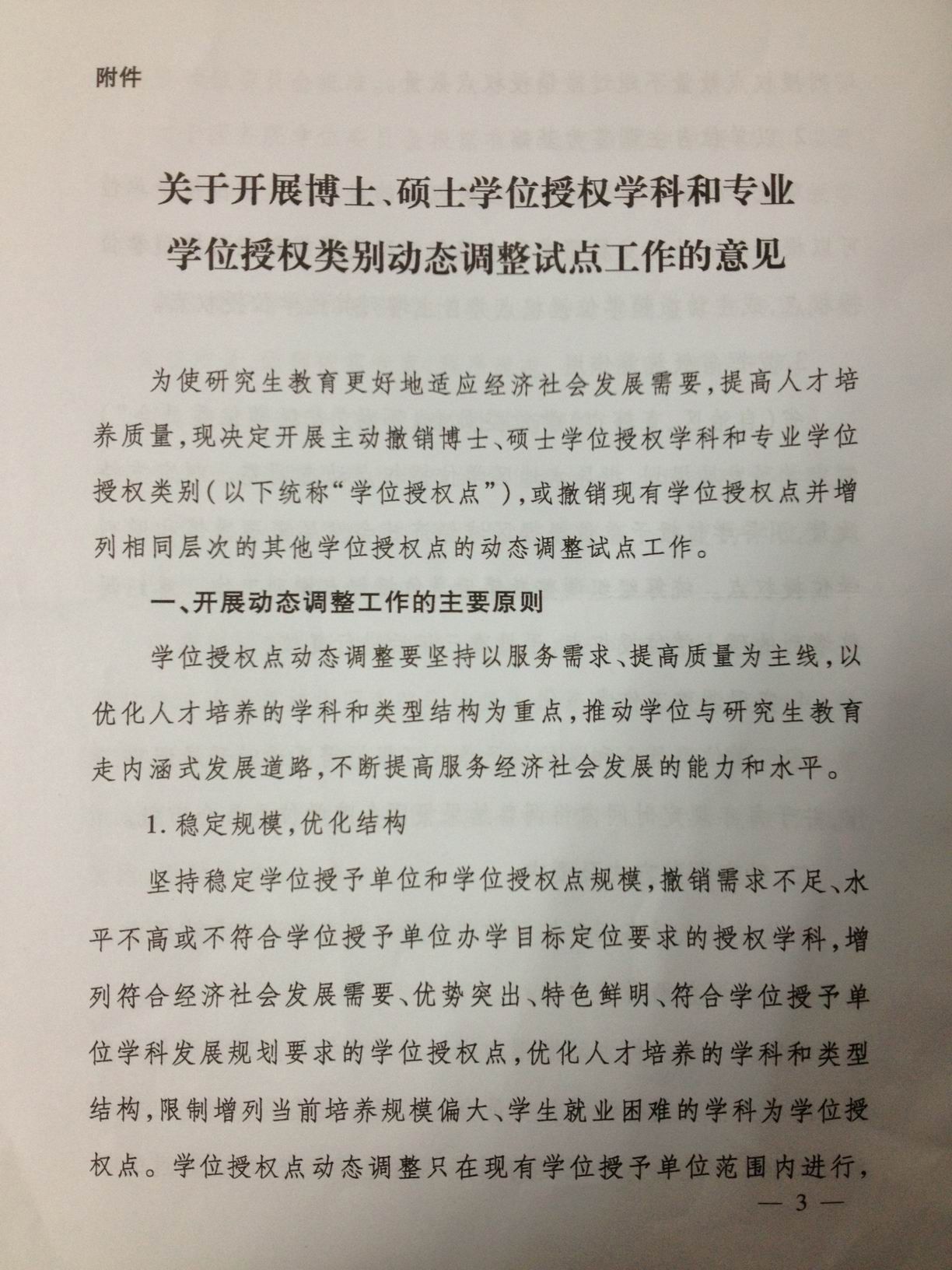 附件

关于开展博士、硕士学位授权学科和专业学位授权类别动态调整试点工作的意见

为使研究生教育更好地适应经济社会发展需要，提高人才培养质量，现决定开展主动撤销博士、硕士学位授权学科和专业学位授权类别（以下统称“学位授权点”），或撤销现有学位授权点并增列相同层次的其他学位授权点的动态调整试点工作。

一、开展动态调整工作的主要原则

学位授权点动态调整要坚持以服务需求、提高质量为主线，以优化人才培养的学科和类型结构为重点，推动学位与研究生教育走内涵式发展道路，不断提高服务经济社会发展的能力和水平。

1. 稳定规模，优化结构

坚持稳定学位授予单位和学位授权点规模，撤销需求不足、水平不高或不符合学位授予单位办学目标定位要求的授权学科，增列符合经济社会发展需要、优势突出、特色鲜明、符合学位授予单位学科发展规划要求的学位授权点，优化人才培养的学科和类型结构，限制增列当前培养规模偏大、学生就业困难的学科为学位授权点。学位授权点动态调整只在现有学位授予单位范围内进行，

— 3 —